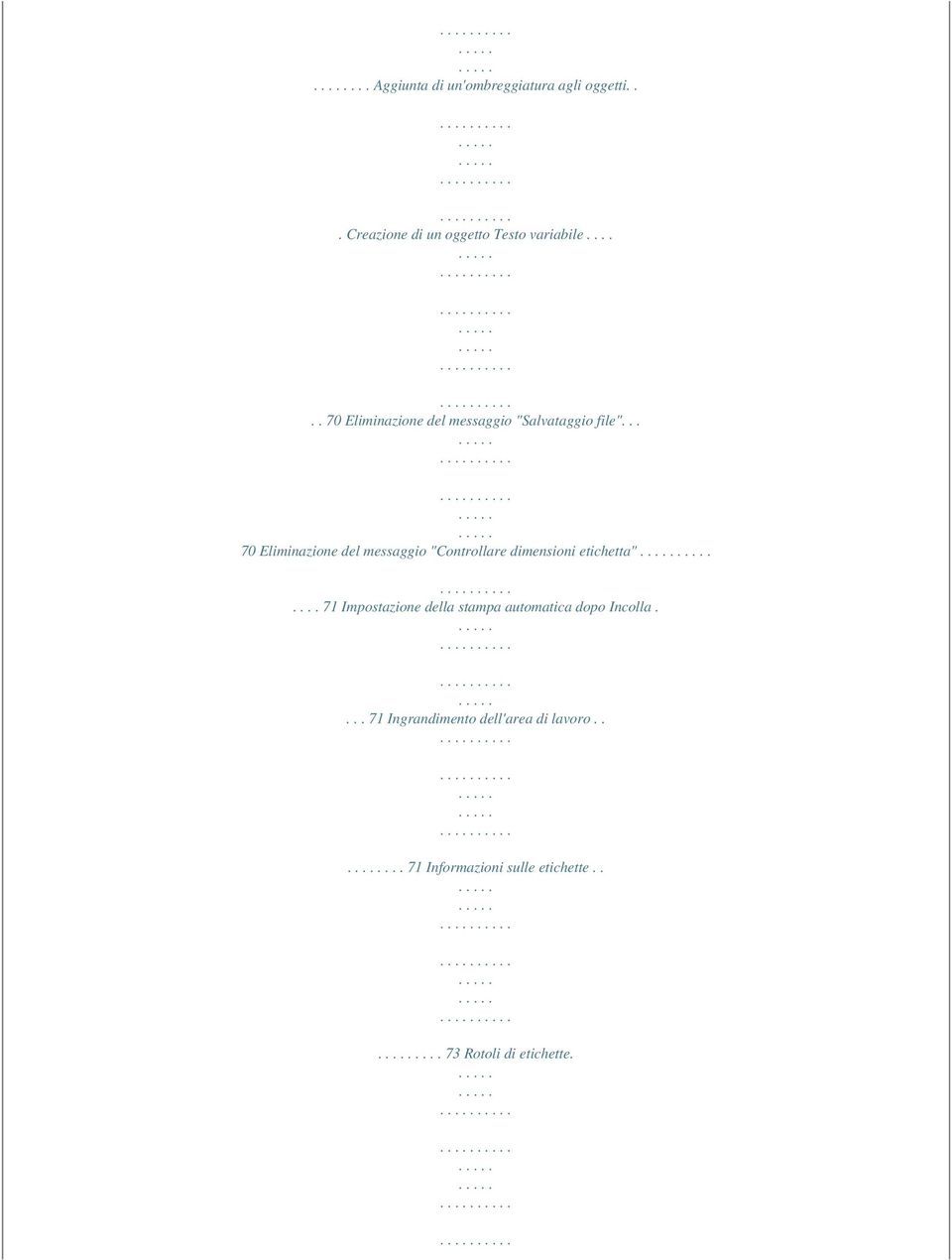 . . . . . . . . . .
. . . . .
. . . . .
. . . . . . . . Aggiunta di un'ombreggiatura agli oggetti. .
. . . . . . . . . .
. . . . .
. . . . .
. . . . . . . . . .

. . . . . . . . . .
. Creazione di un oggetto Testo variabile . . . .
. . . . .
. . . . . . . . . .

. . . . . . . . . .
. . . . .
. . . . .
. . . . . . . . . .

. . . . . . . . . .
. . 70 Eliminazione del messaggio "Salvataggio file". . .
. . . . .
. . . . . . . . . .

. . . . . . . . . .
. . . . .
. . . . .
70 Eliminazione del messaggio "Controllare dimensioni etichetta" . . . . . . . . . .

. . . . . . . . . .
. . . . 71 Impostazione della stampa automatica dopo Incolla .
. . . . .
. . . . . . . . . .

. . . . . . . . . .
. . . . .
. . . 71 Ingrandimento dell'area di lavoro . .
. . . . . . . . . .

. . . . . . . . . .
. . . . .
. . . . .
. . . . . . . . . .

. . . . . . . . 71 Informazioni sulle etichette . .
. . . . .
. . . . .
. . . . . . . . . .

. . . . . . . . . .
. . . . .
. . . . .
. . . . . . . . . .

. . . . . . . . . 73 Rotoli di etichette.
. . . . .
. . . . .
. . . . . . . . . .

. . . . . . . . . .
. . . . .
. . . . .
. . . . . . . . . .

. . . . . . . . . .